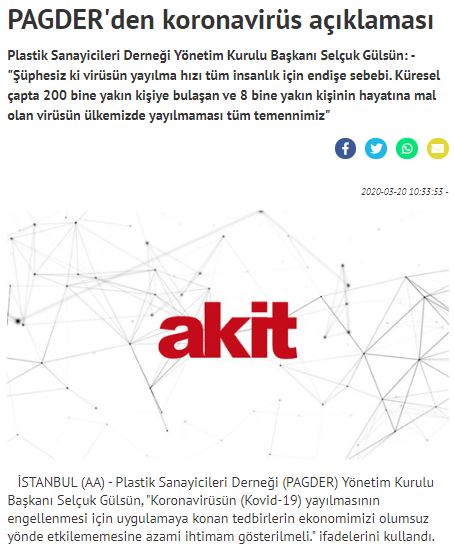 PAGDER'den koronavirüs açıklaması

Plastik Sanayicileri Derneği Yönetim Kurulu Başkanı Selçuk Gülsün: - "Şüphesiz ki virüsün yayılma hızı tüm insanlık için endişe sebebi. Küresel çapta 200 bine yakın kişiye bulaşan ve 8 bine yakın kişinin hayatına mal olan virüsün ülkemizde yayılmaması tüm temennimiz"

2020-03-20 10:33:53 -

akit

İSTANBUL (AA) - Plastik Sanayicileri Derneği (PAGDER) Yönetim Kurulu Başkanı Selçuk Gülsün, "Koronavirüsün (Kovid-19) yayılmasının engellenmesi için uygulamaya konan tedbirlerin ekonomimizi olumsuz yönde etkilememesine azami ihtimam gösterilmeli." ifadelerini kullandı.